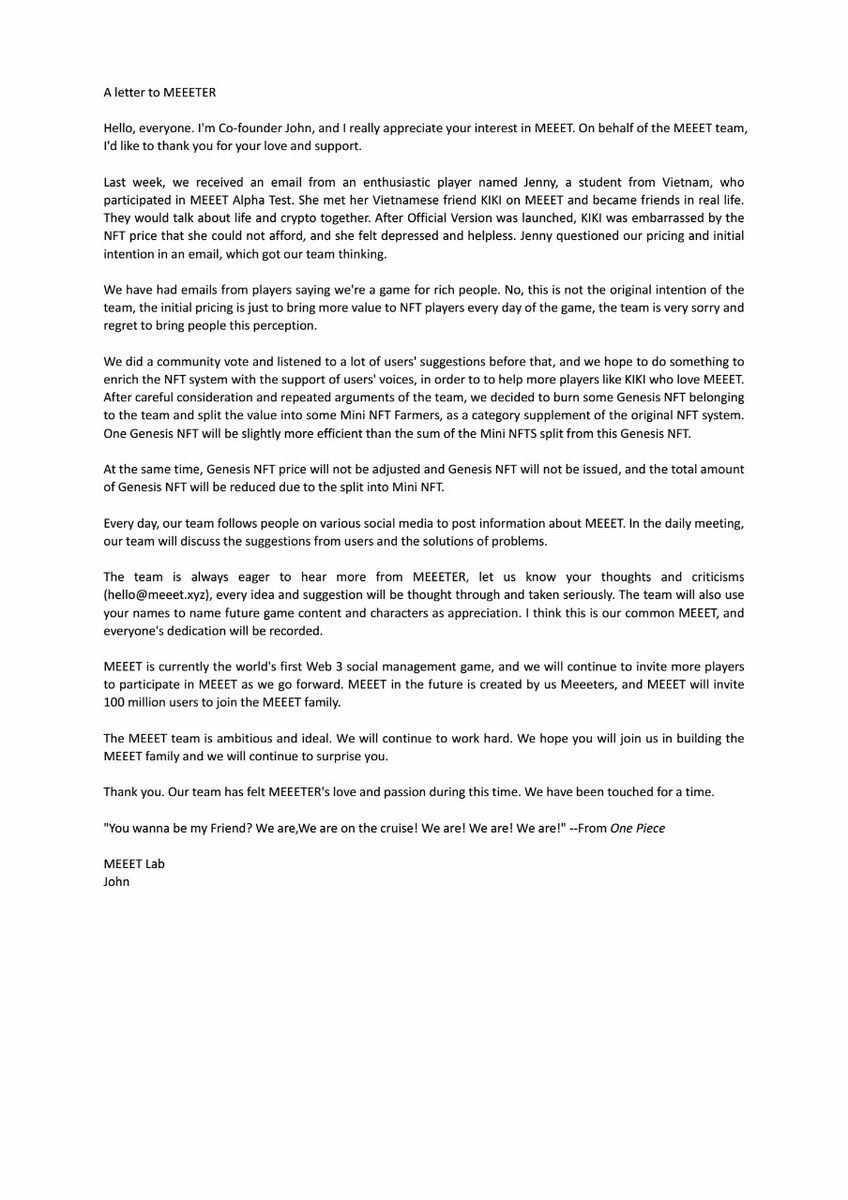 A letter to MEEETER

Hello, everyone. I'm Co-founder John, and I really appreciate your interest in MEEET. On behalf of the MEEET team, I'd like to thank you for your love and support.

Last week, we received an email from an enthusiastic player named Jenny, a student from Vietnam, who participated in MEEET Alpha Test. She met her Vietnamese friend KIKI on MEEET and became friends in real life. They would talk about life and crypto together. After Official Version was launched, KIKI was embarrassed by the NFT price that she could not afford, and she felt depressed and helpless. Jenny questioned our pricing and initial intention in an email, which got our team thinking.

We have had emails from players saying we're a game for rich people. No, this is not the original intention of the team, the initial pricing is just to bring more value to NFT players every day of the game, the team is very sorry and regret to bring people this perception.

We did a community vote and listened to a lot of users' suggestions before that, and we hope to do something to enrich the NFT system with the support of users' voices, in order to to help more players like KIKI who love MEEET. After careful consideration and repeated arguments of the team, we decided to burn some Genesis NFT belonging to the team and split the value into some Mini NFT Farmers, as a category supplement of the original NFT system. One Genesis NFT will be slightly more efficient than the sum of the Mini NFTS split from this Genesis NFT.

At the same time, Genesis NFT price will not be adjusted and Genesis NFT will not be issued, and the total amount of Genesis NFT will be reduced due to the split into Mini NFT.

Every day, our team follows people on various social media to post information about MEEET. In the daily meeting, our team will discuss the suggestions from users and the solutions of problems.

The team is always eager to hear more from MEEETER, let us know your thoughts and criticisms (hello@meeet.xyz), every idea and suggestion will be thought through and taken seriously. The team will also use your names to name future game content and characters as appreciation. I think this is our common MEEET, and everyone's dedication will be recorded.

MEEET is currently the world's first Web 3 social management game, and we will continue to invite more players to participate in MEEET as we go forward. MEEET in the future is created by us Meeeters, and MEEET will invite 100 million users to join the MEEET family.

The MEEET team is ambitious and ideal. We will continue to work hard. We hope you will join us in building the MEEET family and we will continue to surprise you.

Thank you. Our team has felt MEEETER's love and passion during this time. We have been touched for a time.

"You wanna be my Friend? We are,We are on the cruise! We are! We are! We are!" --From One Piece

MEEET Lab
John